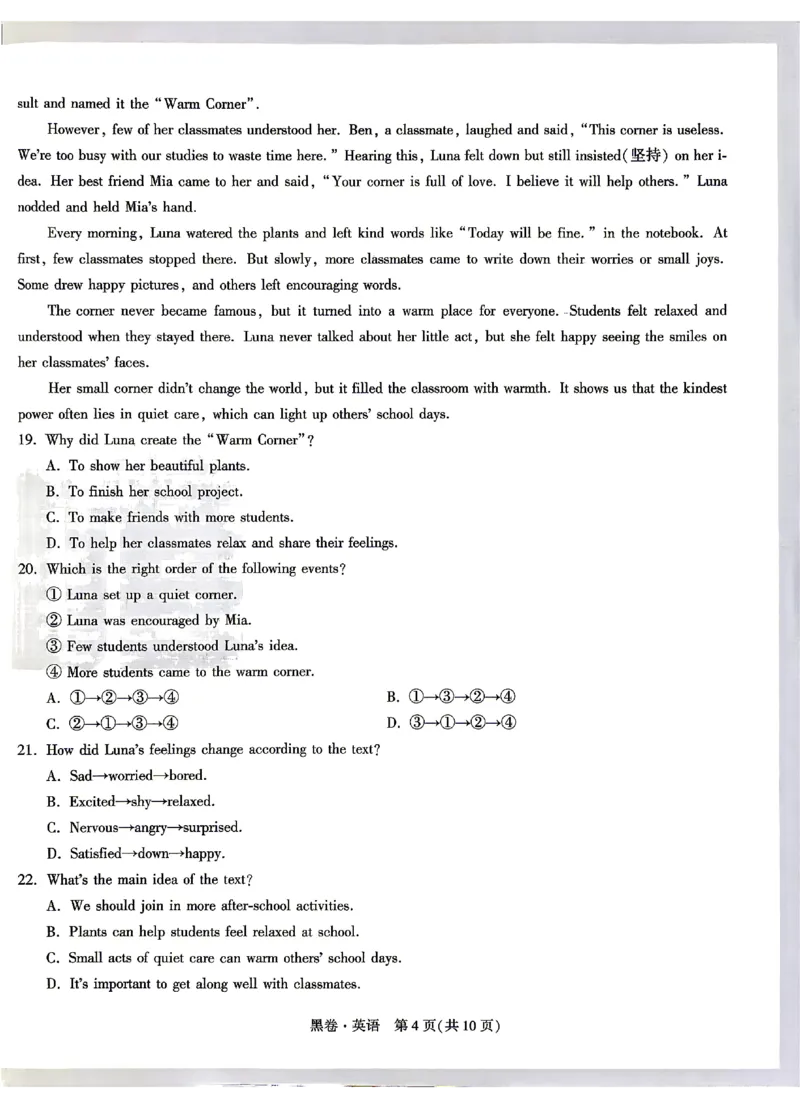 sult and named it the "Warm Corner".

However, few of her classmates understood her. Ben, a classmate, laughed and said, "This corner is useless. We're too busy with our studies to waste time here." Hearing this, Luna felt down but still insisted(坚持) on her idea. Her best friend Mia came to her and said, "Your corner is full of love. I believe it will help others." Luna nodded and held Mia's hand.

Every morning, Luna watered the plants and left kind words like "Today will be fine." in the notebook. At first, few classmates stopped there. But slowly, more classmates came to write down their worries or small joys. Some drew happy pictures, and others left encouraging words.

The corner never became famous, but it turned into a warm place for everyone. Students felt relaxed and understood when they stayed there. Luna never talked about her little act, but she felt happy seeing the smiles on her classmates' faces.

Her small corner didn't change the world, but it filled the classroom with warmth. It shows us that the kindest power often lies in quiet care, which can light up others' school days.

19. Why did Luna create the "Warm Corner"?
A. To show her beautiful plants.
B. To finish her school project.
C. To make friends with more students.
D. To help her classmates relax and share their feelings.

20. Which is the right order of the following events?
① Luna set up a quiet corner.
② Luna was encouraged by Mia.
③ Few students understood Luna's idea.
④ More students came to the warm corner.
A. ①→②→③→④ B. ①→③→②→④
C. ②→①→③→④ D. ③→①→②→④

21. How did Luna's feelings change according to the text?
A. Sad→worried→bored.
B. Excited→shy→relaxed.
C. Nervous→angry→surprised.
D. Satisfied→down→happy.

22. What's the main idea of the text?
A. We should join in more after-school activities.
B. Plants can help students feel relaxed at school.
C. Small acts of quiet care can warm others' school days.
D. It's important to get along well with classmates.

黑卷·英语 第4页(共10页)